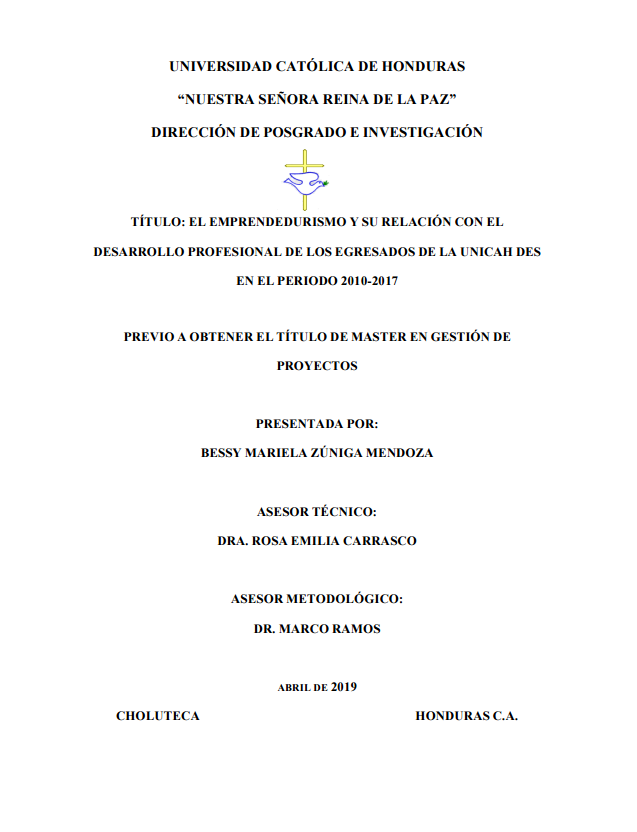 UNIVERSIDAD CATÓLICA DE HONDURAS

“NUESTRA SEÑORA REINA DE LA PAZ”

DIRECCIÓN DE POSGRADO E INVESTIGACIÓN

TÍTULO: EL EMPRENDEDURISMO Y SU RELACIÓN CON EL DESARROLLO PROFESIONAL DE LOS EGRESADOS DE LA UNICAH DES EN EL PERIODO 2010-2017

PREVIO A OBTENER EL TÍTULO DE MASTER EN GESTIÓN DE PROYECTOS

PRESENTADA POR:

BESSY MARIELA ZÚNIGA MENDOZA

ASESOR TÉCNICO:

DRA. ROSA EMILIA CARRASCO

ASESOR METODOLÓGICO:

DR. MARCO RAMOS

ABRIL DE 2019

CHOLUTECA

HONDURAS C.A.